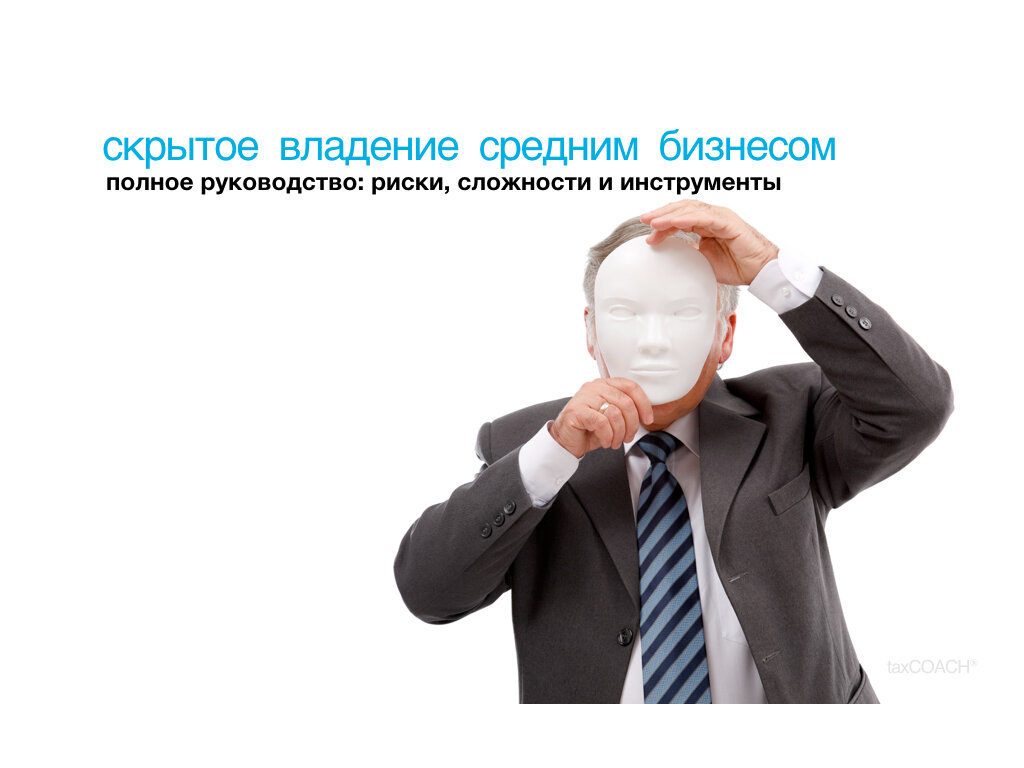 скрытое владение средним бизнесом
полное руководство: риски, сложности и инструменты

taxCOACH®